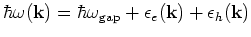 $\hbar\omega(\mathbf{k}) = \hbar\omega_{\mathrm{gap}} + \epsilon_e(\mathbf{k}) + \epsilon_h(\mathbf{k})$